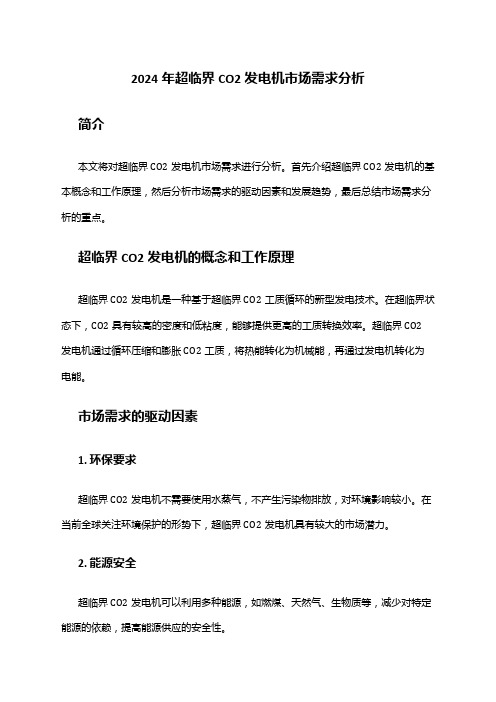 2024 年超临界 CO2 发电机市场需求分析

简介

本文将对超临界 CO2 发电机市场需求进行分析。首先介绍超临界 CO2 发电机的基本概念和工作原理，然后分析市场需求的驱动因素和发展趋势，最后总结市场需求分析的重点。

超临界 CO2 发电机的概念和工作原理

超临界 CO2 发电机是一种基于超临界 CO2 工质循环的新型发电技术。在超临界状态下，CO2 具有较高的密度和低粘度，能够提供更高的工质转换效率。超临界 CO2 发电机通过循环压缩和膨胀 CO2 工质，将热能转化为机械能，再通过发电机转化为电能。

市场需求的驱动因素

1. 环保要求

超临界 CO2 发电机不需要使用水蒸气，不产生污染物排放，对环境影响较小。在当前全球关注环境保护的形势下，超临界 CO2 发电机具有较大的市场潜力。

2. 能源安全

超临界 CO2 发电机可以利用多种能源，如燃煤、天然气、生物质等，减少对特定能源的依赖，提高能源供应的安全性。